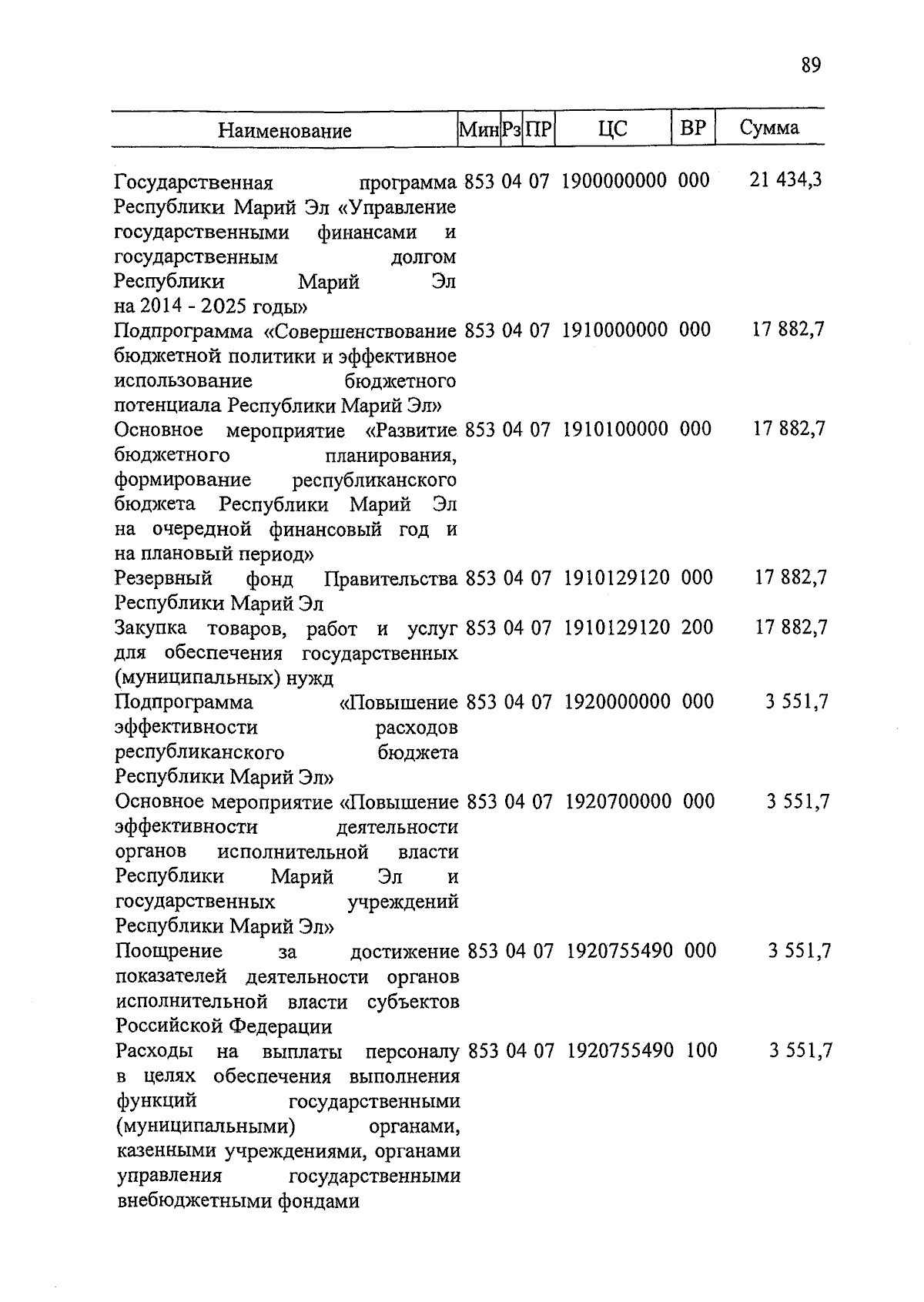 89

| Наименование | Мин | Рз | ПР | ЦС | ВР | Сумма |
|---|---|---|---|---|---|---|
| Государственная программа Республики Марий Эл «Управление государственными финансами и государственным долгом Республики Марий Эл на 2014 - 2025 годы» | 853 | 04 | 07 | 1900000000 | 000 | 21 434,3 |
| Подпрограмма «Совершенствование бюджетной политики и эффективное использование бюджетного потенциала Республики Марий Эл» | 853 | 04 | 07 | 1910000000 | 000 | 17 882,7 |
| Основное мероприятие «Развитие бюджетного планирования, формирование республиканского бюджета Республики Марий Эл на очередной финансовый год и на плановый период» | 853 | 04 | 07 | 1910100000 | 000 | 17 882,7 |
| Резервный фонд Правительства Республики Марий Эл | 853 | 04 | 07 | 1910129120 | 000 | 17 882,7 |
| Закупка товаров, работ и услуг для обеспечения государственных (муниципальных) нужд | 853 | 04 | 07 | 1910129120 | 200 | 17 882,7 |
| Подпрограмма «Повышение эффективности расходов республиканского бюджета Республики Марий Эл» | 853 | 04 | 07 | 1920000000 | 000 | 3 551,7 |
| Основное мероприятие «Повышение эффективности деятельности органов исполнительной власти Республики Марий Эл и государственных учреждений Республики Марий Эл» | 853 | 04 | 07 | 1920700000 | 000 | 3 551,7 |
| Поощрение за достижение показателей деятельности органов исполнительной власти субъектов Российской Федерации | 853 | 04 | 07 | 1920755490 | 000 | 3 551,7 |
| Расходы на выплаты персоналу в целях обеспечения выполнения функций государственными (муниципальными) органами, казенными учреждениями, органами управления государственными внебюджетными фондами | 853 | 04 | 07 | 1920755490 | 100 | 3 551,7 |